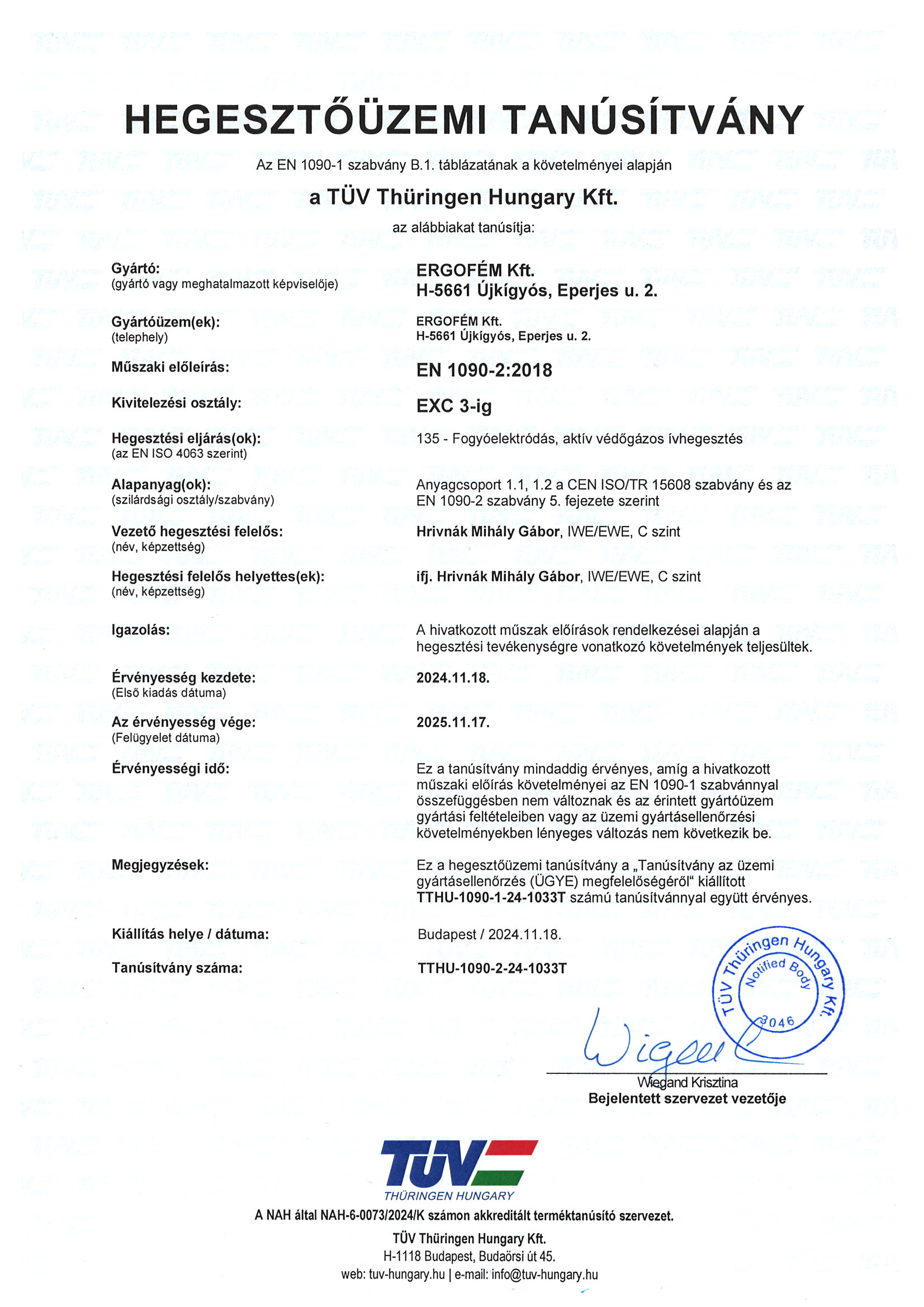 HEGESZTŐÜZEMI TANÚSÍTVÁNY

Az EN 1090-1 szabvány B.1. táblázatának a követelményei alapján

a TÜV Thüringen Hungary Kft.

az alábbiakat tanúsítja:

Gyártó:
(gyártó vagy meghatalmazott képviselője)

ERGOFÉM Kft.
H-5661 Újkígyós, Eperjes u. 2.

Gyártóüzem(ek):
(telephely)

ERGOFÉM Kft.
H-5661 Újkígyós, Eperjes u. 2.

Műszaki előleírás:

EN 1090-2:2018

Kivitelezési osztály:

EXC 3-ig

Hegesztési eljárás(ok):
(az EN ISO 4063 szerint)

135 - Fogyóelektródás, aktív védőgázos ívhegesztés

Alapanyag(ok):
(szilárdsági osztály/szabvány)

Anyagcsoport 1.1, 1.2 a CEN ISO/TR 15608 szabvány és az EN 1090-2 szabvány 5. fejezete szerint

Vezető hegesztési felelős:
(név, képzettség)

Hrivnák Mihály Gábor, IWE/EWE, C szint

Hegesztési felelős helyettes(ek):
(név, képzettség)

ifj. Hrivnák Mihály Gábor, IWE/EWE, C szint

Igazolás:

A hivatkozott műszak előírások rendelkezései alapján a hegesztési tevékenységre vonatkozó követelmények teljesültek.

Érvényesség kezdete:
(Első kiadás dátuma)

2024.11.18.

Az érvényesség vége:
(Felügyelet dátuma)

2025.11.17.

Érvényességi idő:

Ez a tanúsítvány mindaddig érvényes, amíg a hivatkozott műszaki előírás követelményei az EN 1090-1 szabvánnyal összefüggésben nem változnak és az érintett gyártóüzem gyártási feltételeiben vagy az üzemi gyártásellenőrzési követelményekben lényeges változás nem következik be.

Megjegyzések:

Ez a hegesztőüzemi tanúsítvány a „Tanúsítvány az üzemi gyártásellenőrzés (ÜGYE) megfelelőségéről“ kiállított TTHU-1090-1-24-1033T számú tanúsítvánnyal együtt érvényes.

Kiállítás helye / dátuma:

Budapest / 2024.11.18.

Tanúsítvány száma:

TTHU-1090-2-24-1033T

TÜV Thüringen Hungary Kft. Notified Body 3046

Wiegand Krisztina
Bejelentett szervezet vezetője

TÜV
THÜRINGEN HUNGARY

A NAH által NAH-6-0073/2024/K számon akkreditált terméktanúsító szervezet.

TÜV Thüringen Hungary Kft.
H-1118 Budapest, Budaörsi út 45.
web: tuv-hungary.hu | e-mail: info@tuv-hungary.hu